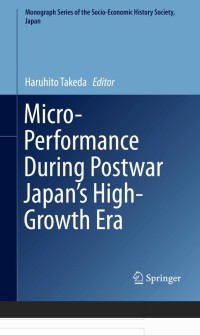 Monograph Series of the Socio-Economic History Society, Japan

Haruhito Takeda Editor

Micro-Performance During Postwar Japan's High-Growth Era

Springer